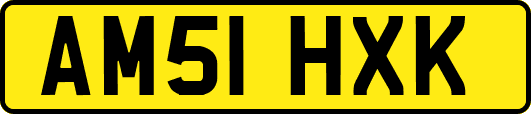 AM51 HXK